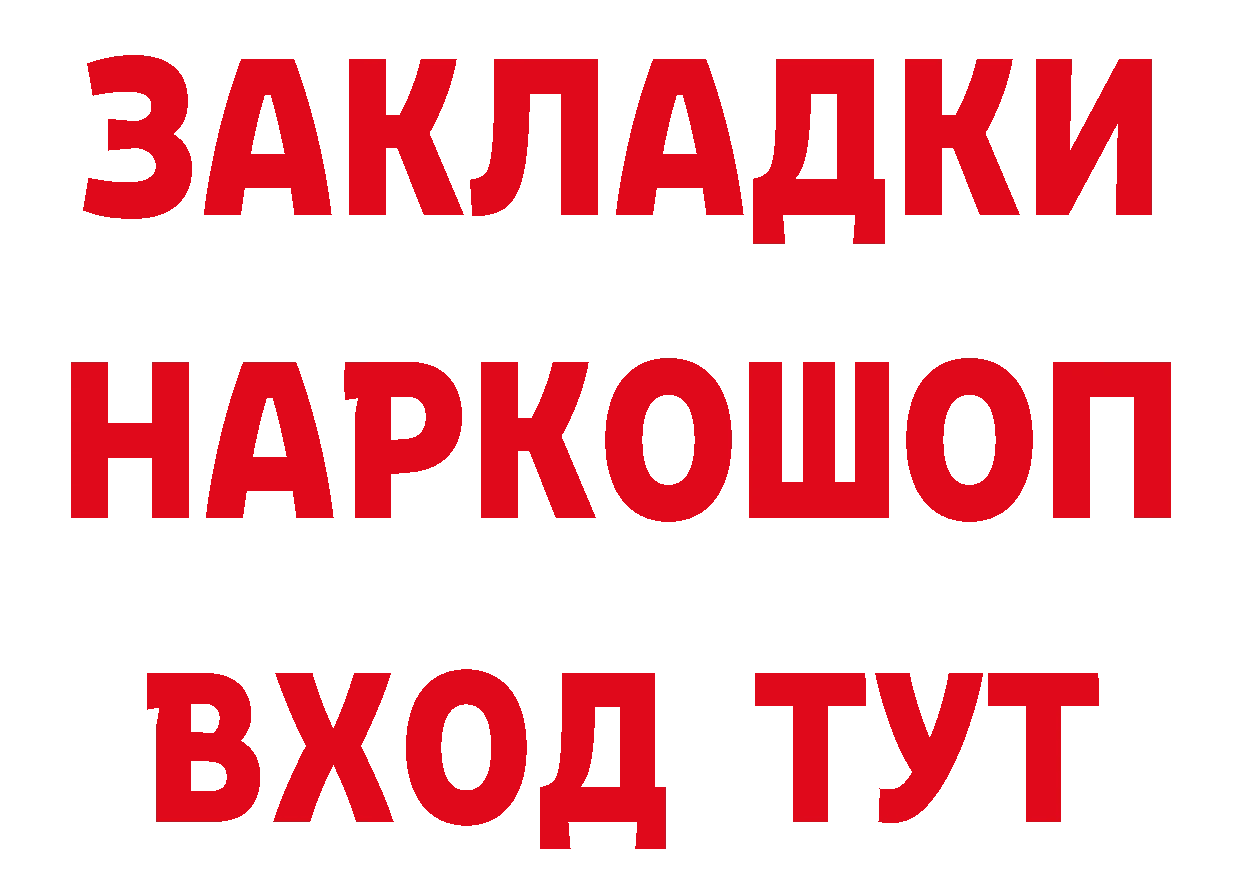 ЗАКЛАДКИ
НАРКОШОП
ВХОД ТУТ